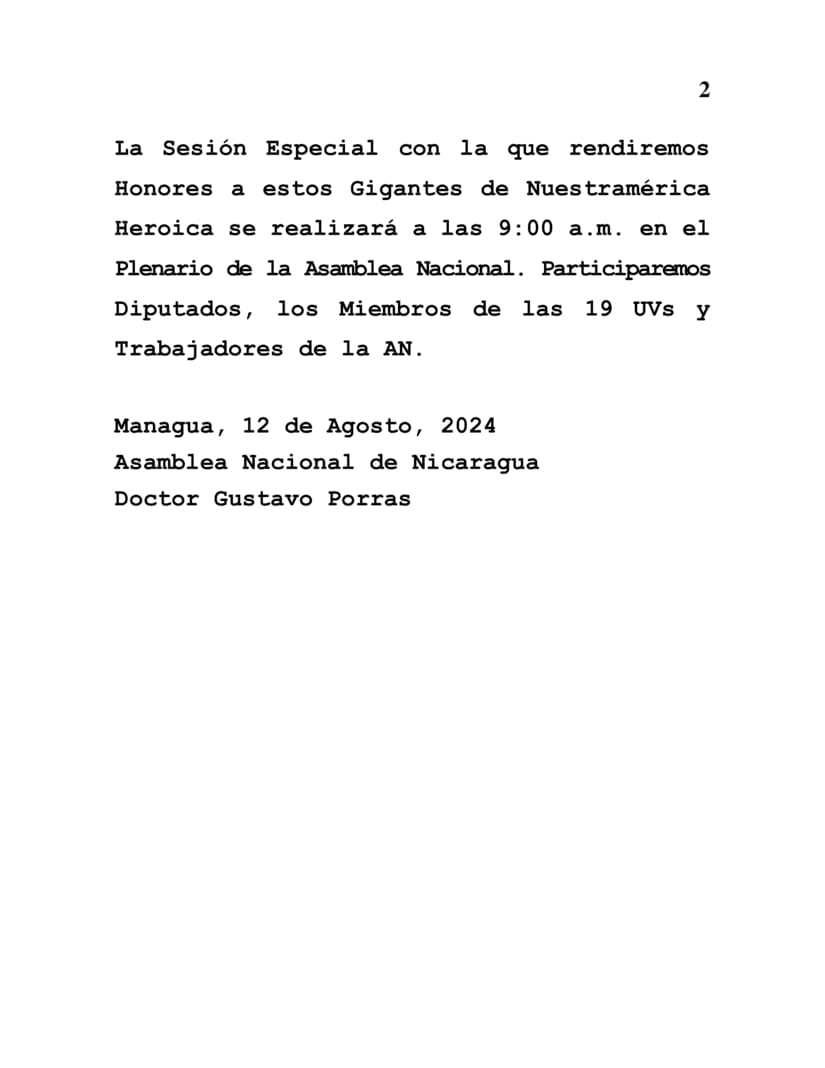 2

La Sesión Especial con la que rendiremos Honores a estos Gigantes de Nuestramérica Heroica se realizará a las 9:00 a.m. en el Plenario de la Asamblea Nacional. Participaremos Diputados, los Miembros de las 19 UVs y Trabajadores de la AN.

Managua, 12 de Agosto, 2024
Asamblea Nacional de Nicaragua
Doctor Gustavo Porras